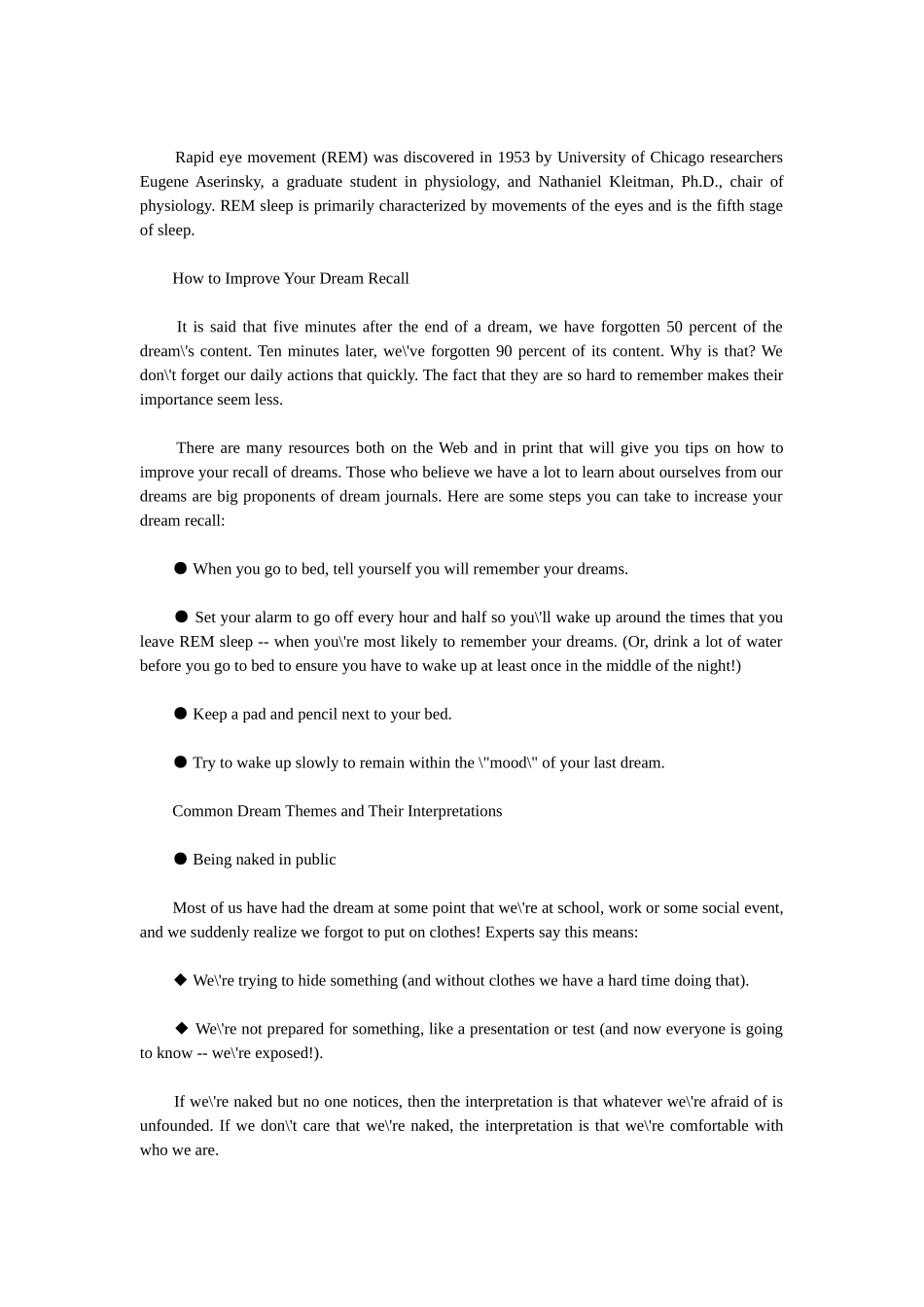 Rapid eye movement (REM) was discovered in 1953 by University of Chicago researchers Eugene Aserinsky, a graduate student in physiology, and Nathaniel Kleitman, Ph.D., chair of physiology. REM sleep is primarily characterized by movements of the eyes and is the fifth stage of sleep.

How to Improve Your Dream Recall

It is said that five minutes after the end of a dream, we have forgotten 50 percent of the dream\'s content. Ten minutes later, we\'ve forgotten 90 percent of its content. Why is that? We don\'t forget our daily actions that quickly. The fact that they are so hard to remember makes their importance seem less.

There are many resources both on the Web and in print that will give you tips on how to improve your recall of dreams. Those who believe we have a lot to learn about ourselves from our dreams are big proponents of dream journals. Here are some steps you can take to increase your dream recall:

● When you go to bed, tell yourself you will remember your dreams.

● Set your alarm to go off every hour and half so you\'ll wake up around the times that you leave REM sleep -- when you\'re most likely to remember your dreams. (Or, drink a lot of water before you go to bed to ensure you have to wake up at least once in the middle of the night!)

● Keep a pad and pencil next to your bed.

● Try to wake up slowly to remain within the \"mood\" of your last dream.

Common Dream Themes and Their Interpretations

● Being naked in public

Most of us have had the dream at some point that we\'re at school, work or some social event, and we suddenly realize we forgot to put on clothes! Experts say this means:

◆ We\'re trying to hide something (and without clothes we have a hard time doing that).

◆ We\'re not prepared for something, like a presentation or test (and now everyone is going to know -- we\'re exposed!).

If we\'re naked but no one notices, then the interpretation is that whatever we\'re afraid of is unfounded. If we don\'t care that we\'re naked, the interpretation is that we\'re comfortable with who we are.